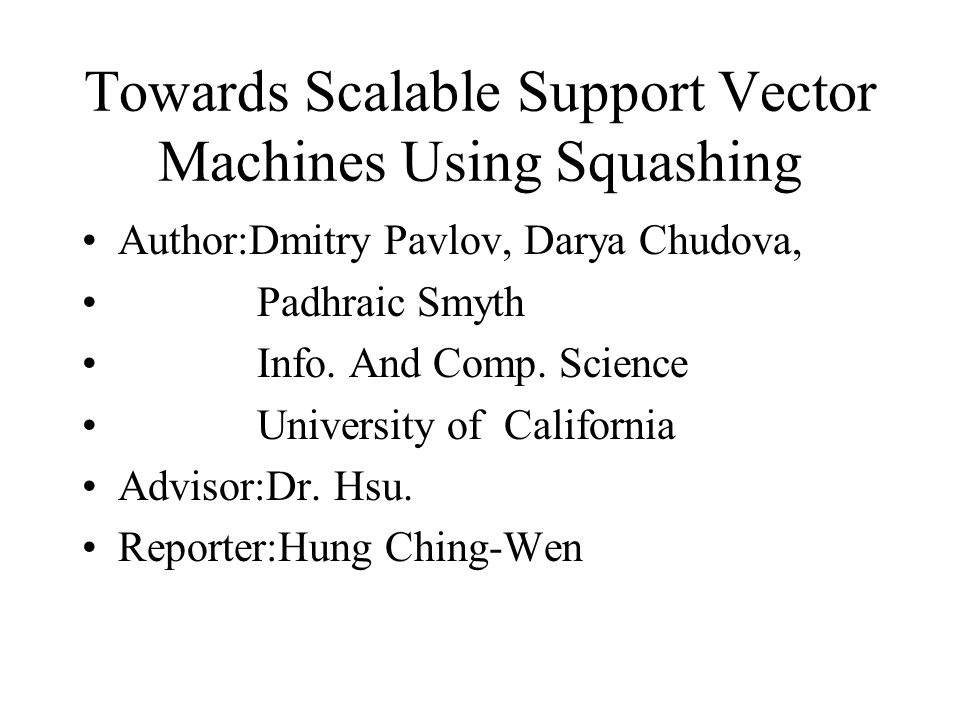 Towards Scalable Support Vector Machines Using Squashing

• Author:Dmitry Pavlov, Darya Chudova,
• Padhraic Smyth
• Info. And Comp. Science
• University of California
• Advisor:Dr. Hsu.
• Reporter:Hung Ching-Wen